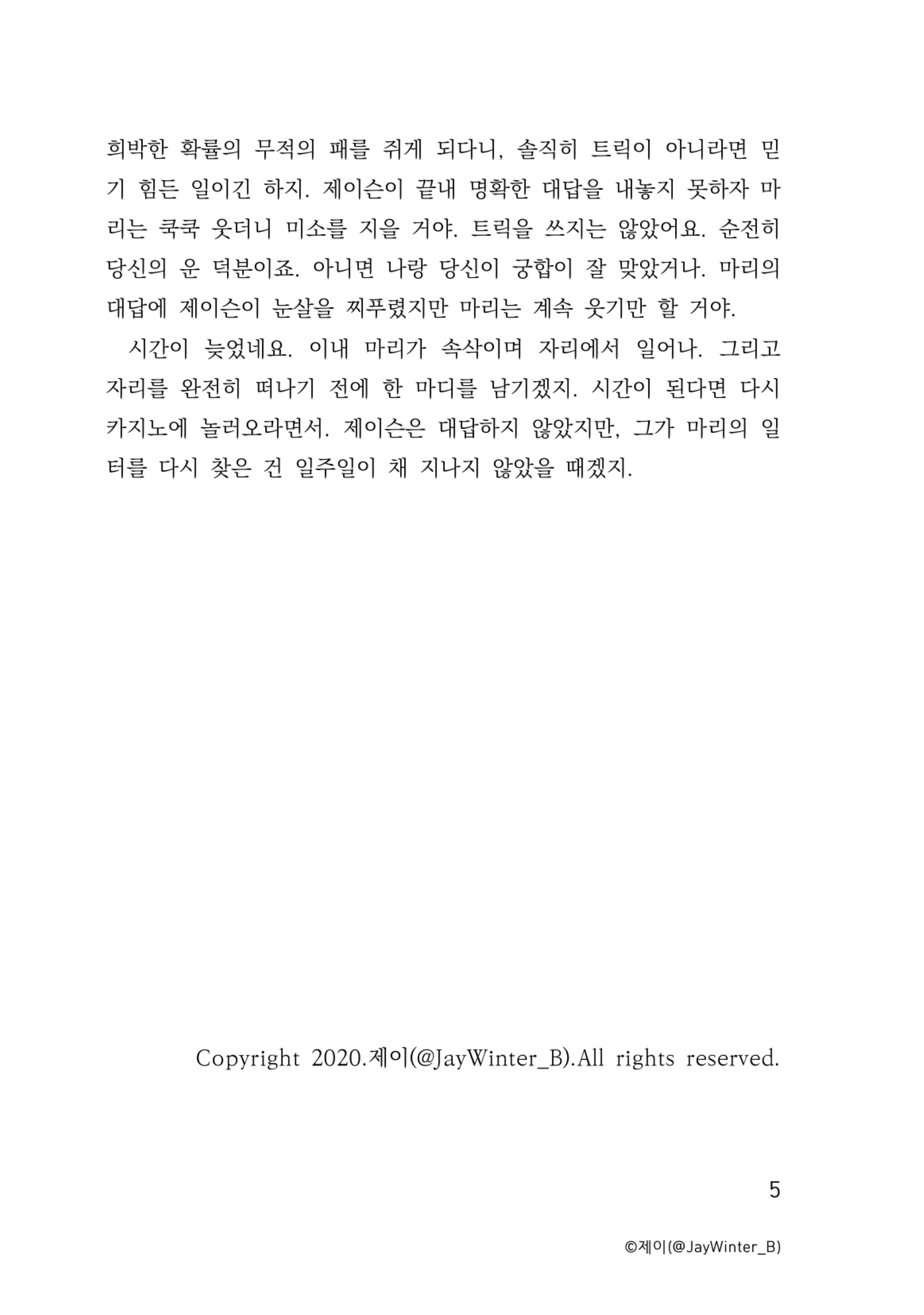 희박한 확률의 무적의 패를 쥐게 되다니, 솔직히 트릭이 아니라면 믿기 힘든 일이긴 하지. 제이슨이 끝내 명확한 대답을 내놓지 못하자 마리는 쿡쿡 웃더니 미소를 지을 거야. 트릭을 쓰지는 않았어요. 순전히 당신의 운 덕분이죠. 아니면 나랑 당신이 궁합이 잘 맞았거나. 마리의 대답에 제이슨이 눈살을 찌푸렸지만 마리는 계속 웃기만 할 거야.

시간이 늦었네요. 이내 마리가 속삭이며 자리에서 일어나. 그리고 자리를 완전히 떠나기 전에 한 마디를 남기겠지. 시간이 된다면 다시 카지노에 놀러오라면서. 제이슨은 대답하지 않았지만, 그가 마리의 일터를 다시 찾은 건 일주일이 채 지나지 않았을 때겠지.

Copyright 2020.제이(@JayWinter_B).All rights reserved.

5

©제이(@JayWinter_B)